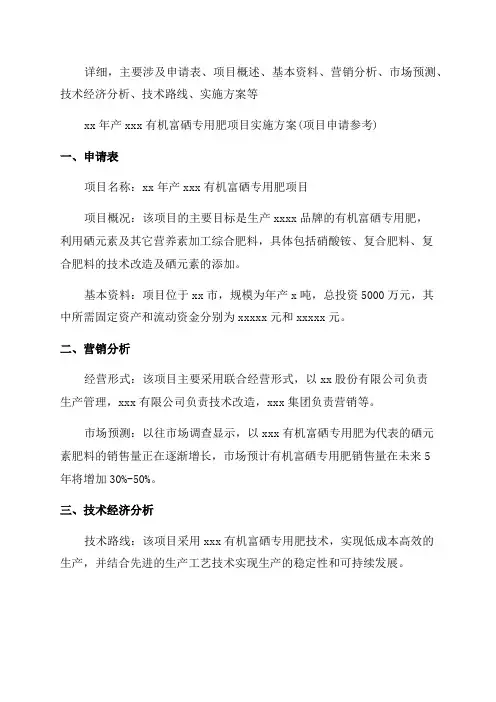 详细，主要涉及申请表、项目概述、基本资料、营销分析、市场预测、技术经济分析、技术路线、实施方案等

xx 年产 xxx 有机富硒专用肥项目实施方案(项目申请参考)

一、申请表

项目名称：xx 年产 xxx 有机富硒专用肥项目

项目概况：该项目的主要目标是生产 xxxx 品牌的有机富硒专用肥，利用硒元素及其它营养素加工综合肥料，具体包括硝酸铵、复合肥料、复合肥料的技术改造及硒元素的添加。

基本资料：项目位于 xx 市，规模为年产 x 吨，总投资 5000 万元，其中所需固定资产和流动资金分别为 xxxxx 元和 xxxxx 元。

二、营销分析

经营形式：该项目主要采用联合经营形式，以 xx 股份有限公司负责生产管理，xxx 有限公司负责技术改造，xxx 集团负责营销等。

市场预测：以往市场调查显示，以 xxx 有机富硒专用肥为代表的硒元素肥料的销售量正在逐渐增长，市场预计有机富硒专用肥销售量在未来 5 年将增加 30%-50%。

三、技术经济分析

技术路线：该项目采用 xxx 有机富硒专用肥技术，实现低成本高效的生产，并结合先进的生产工艺技术实现生产的稳定性和可持续发展。